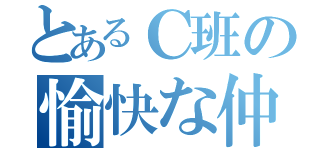 とあるC班の
愉快な仲